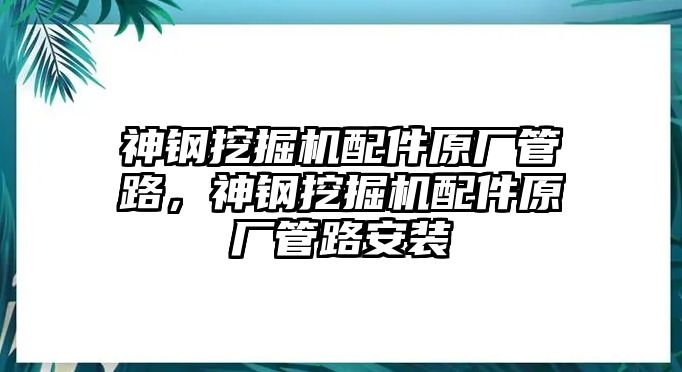 神钢挖掘机配件原厂管路，神钢挖掘机配件原厂管路安装